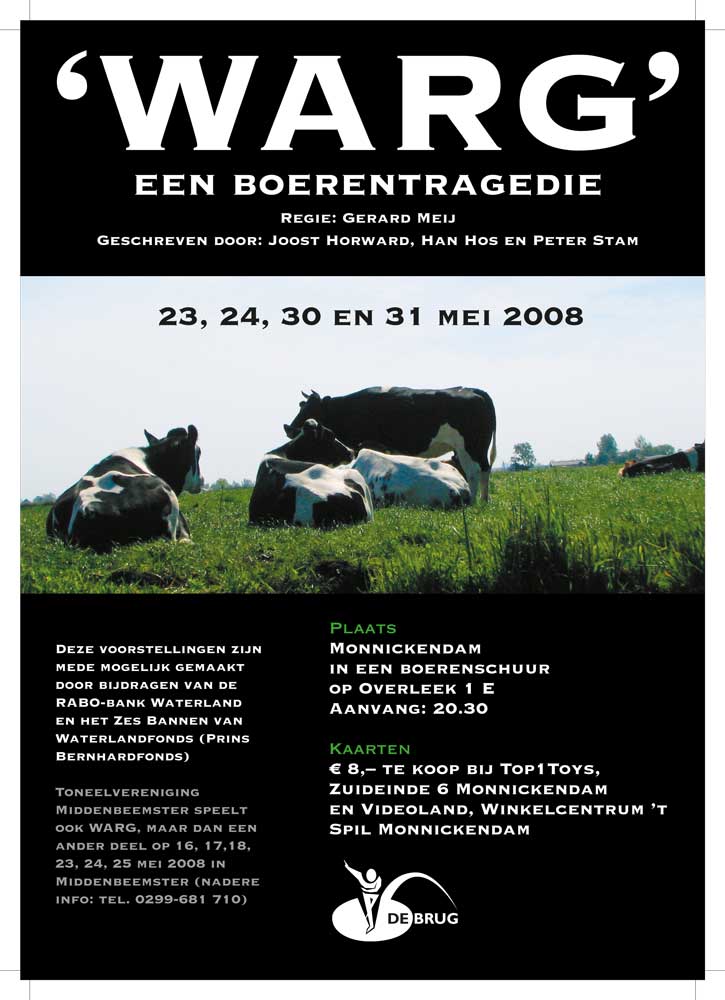 'WARG'

EEN BOERENTRAGEDIE

REGIE: GERARD MEIJ

GESCHREVEN DOOR: JOOST HORWARD, HAN HOS EN PETER STAM

23, 24, 30 EN 31 MEI 2008

DEZE VOORSTELLINGEN ZIJN MEDE MOGELIJK GEMAAKT DOOR BIJDRAGEN VAN DE RABO-BANK WATERLAND EN HET ZES BANNEN VAN WATERLANDFONDS (PRINS BERNHARDFONDS)

TONEELVERENIGING MIDDENBEEMSTER SPEELT OOK WARG, MAAR DAN EEN ANDER DEEL OP 16, 17,18, 23, 24, 25 MEI 2008 IN MIDDENBEEMSTER (NADERE INFO: TEL. 0299-681 710)

PLAATS
MONNICKENDAM
IN EEN BOERENSCHUUR
OP OVERLEEK 1 E
AANVANG: 20.30

KAARTEN
€ 8,– TE KOOP BIJ TOP1TOYS, ZUIDEINDE 6 MONNICKENDAM EN VIDEOLAND, WINKELCENTRUM 'T SPIL MONNICKENDAM

DE BRUG